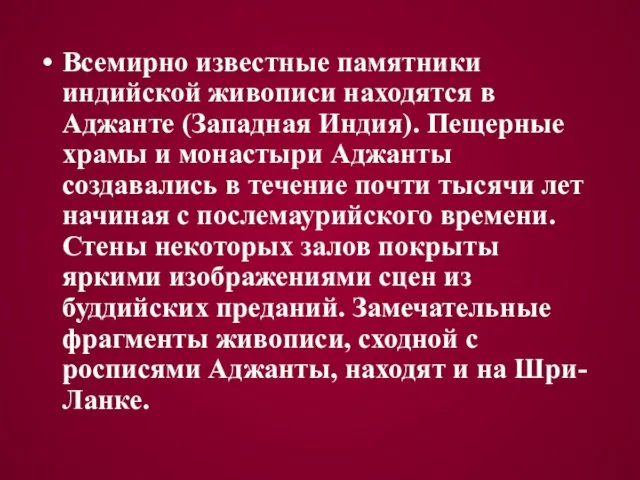 • Всемирно известные памятники индийской живописи находятся в Аджанте (Западная Индия). Пещерные храмы и монастыри Аджанты создавались в течение почти тысячи лет начиная с послемаурийского времени. Стены некоторых залов покрыты яркими изображениями сцен из буддийских преданий. Замечательные фрагменты живописи, сходной с росписями Аджанты, находят и на Шри-Ланке.